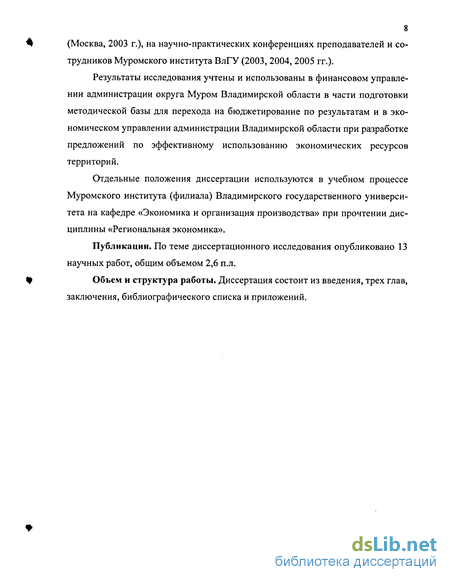 8

(Москва, 2003 г.), на научно-практических конференциях преподавателей и сотрудников Муромского института ВлГУ (2003, 2004, 2005 гг.).

Результаты исследования учтены и использованы в финансовом управлении администрации округа Муром Владимирской области в части подготовки методической базы для перехода на бюджетирование по результатам и в экономическом управлении администрации Владимирской области при разработке предложений по эффективному использованию экономических ресурсов территорий.

Отдельные положения диссертации используются в учебном процессе Муромского института (филиала) Владимирского государственного университета на кафедре «Экономика и организация производства» при прочтении дисциплины «Региональная экономика».

Публикации. По теме диссертационного исследования опубликовано 13 научных работ, общим объемом 2,6 п.л.

Объем и структура работы. Диссертация состоит из введения, трех глав, заключения, библиографического списка и приложений.

dsLib.net
библиотека диссертаций